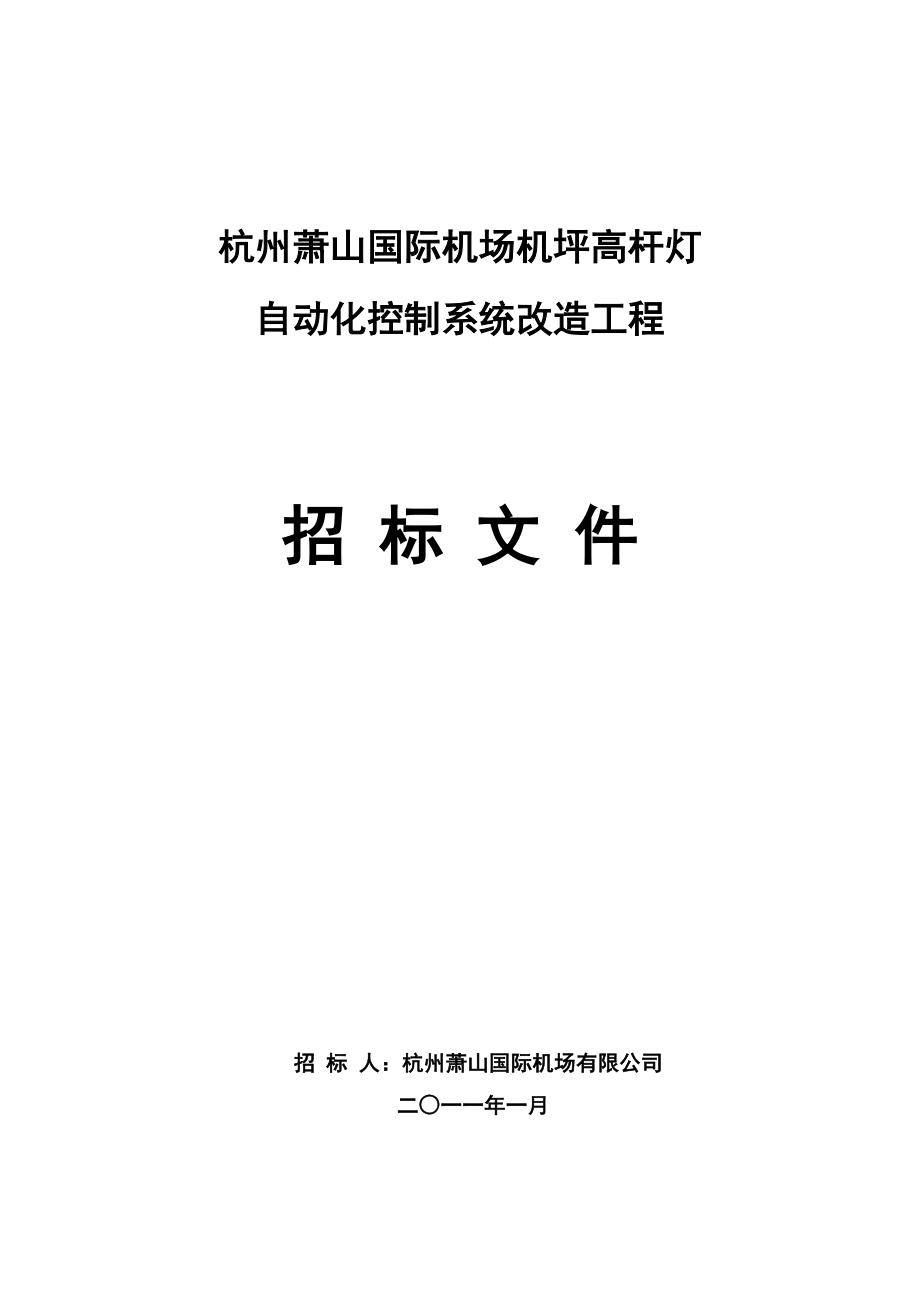 杭州萧山国际机场机坪高杆灯
自动化控制系统改造工程

招 标 文 件

招 标 人：杭州萧山国际机场有限公司

二〇一一年一月